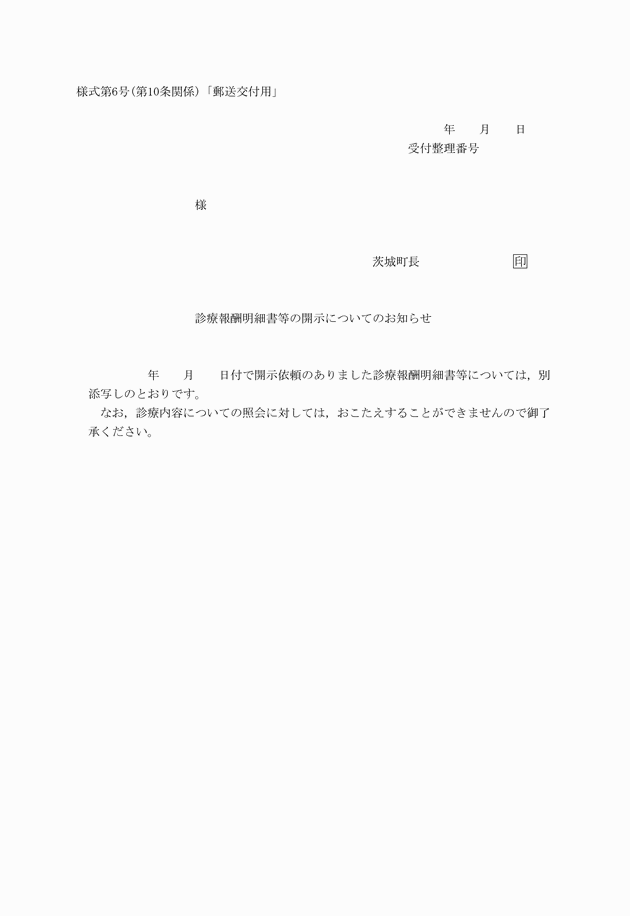 様式第6号(第10条関係)「郵送交付用」

年　月　日
受付整理番号

様

茨城町長　印

診療報酬明細書等の開示についてのお知らせ

年　月　日付で開示依頼のありました診療報酬明細書等については，別添写しのとおりです。
なお，診療内容についての照会に対しては，おこたえすることができませんので御了承ください。